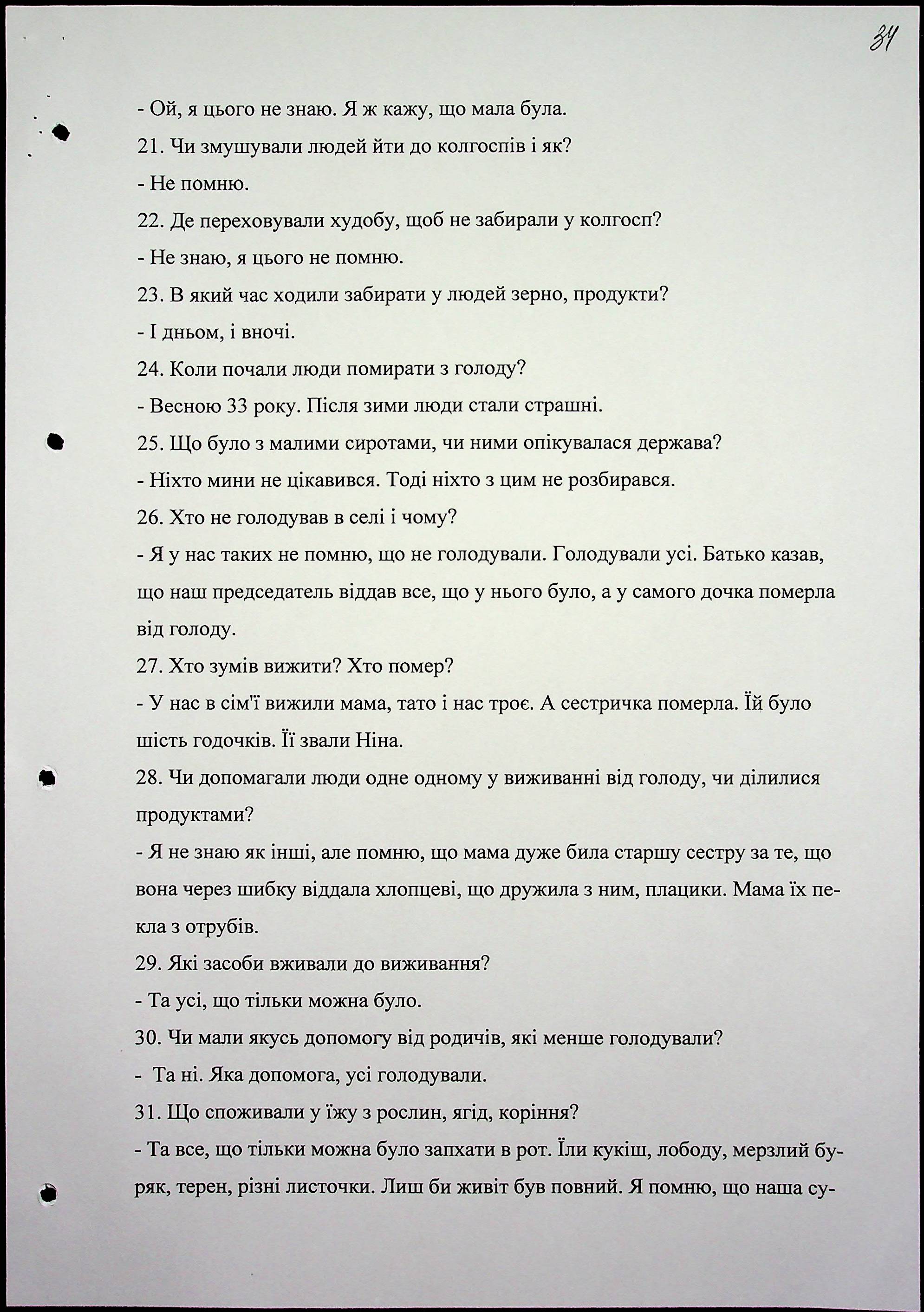 34

- Ой, я цього не знаю. Я ж кажу, що мала була.

21. Чи змушували людей йти до колгоспів і як?

- Не помню.

22. Де переховували худобу, щоб не забирали у колгосп?

- Не знаю, я цього не помню.

23. В який час ходили забирати у людей зерно, продукти?

- І дньом, і вночі.

24. Коли почали люди помирати з голоду?

- Весною 33 року. Після зими люди стали страшні.

25. Що було з малими сиротами, чи ними опікувалася держава?

- Ніхто мини не цікавився. Тоді ніхто з цим не розбирався.

26. Хто не голодував в селі і чому?

- Я у нас таких не помню, що не голодували. Голодували усі. Батько казав, що наш председатель віддав все, що у нього було, а у самого дочка померла від голоду.

27. Хто зумів вижити? Хто помер?

- У нас в сім'ї вижили мама, тато і нас троє. А сестричка померла. Їй було шість годочків. Її звали Ніна.

28. Чи допомагали люди одне одному у виживанні від голоду, чи ділилися продуктами?

- Я не знаю як інші, але помню, що мама дуже била старшу сестру за те, що вона через шибку віддала хлопцеві, що дружила з ним, плацики. Мама їх пекла з отрубів.

29. Які засоби вживали до виживання?

- Та усі, що тільки можна було.

30. Чи мали якусь допомогу від родичів, які менше голодували?

- Та ні. Яка допомога, усі голодували.

31. Що споживали у їжу з рослин, ягід, коріння?

- Та все, що тільки можна було запхати в рот. Їли кукіш, лободу, мерзлий буряк, терен, різні листочки. Лиш би живіт був повний. Я помню, що наша су-